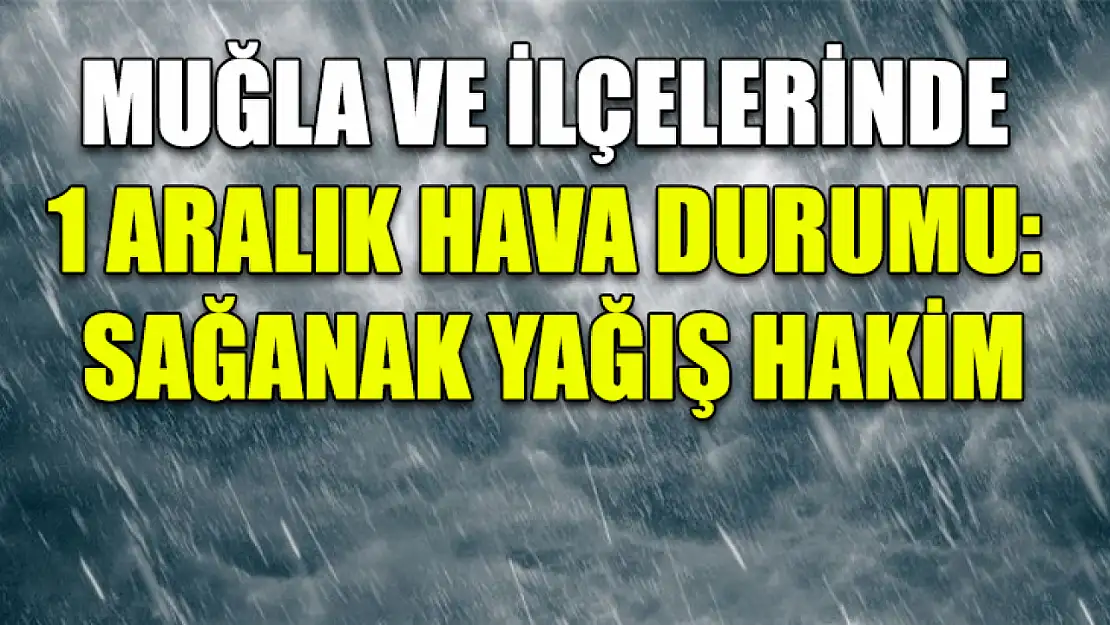 MUĞLA VE İLÇELERİNDE
1 ARALIK HAVA DURUMU:
SAĞANAK YAĞIŞ HAKİM